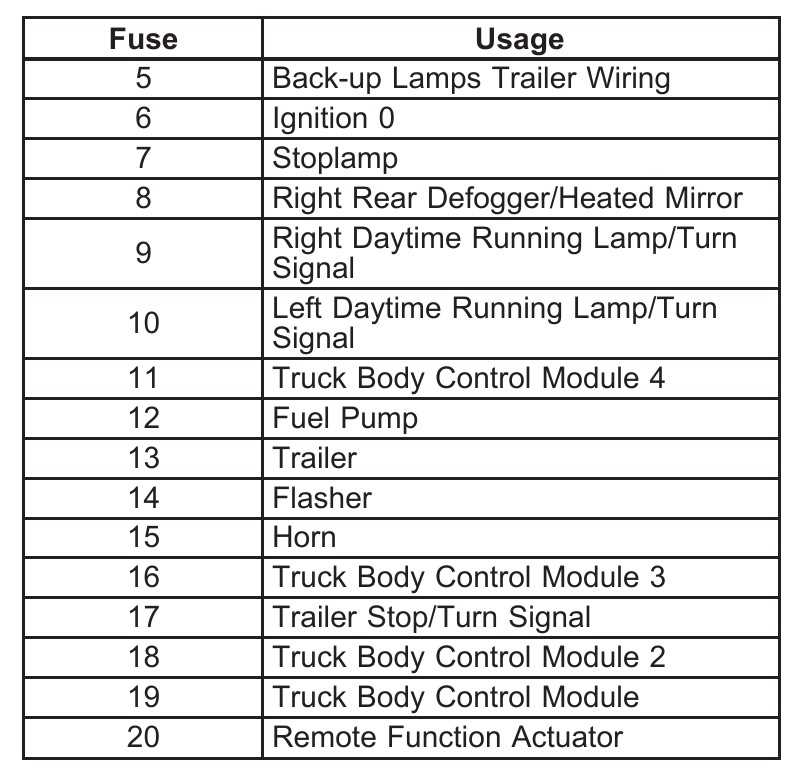 | Fuse | Usage |
|---|---|
| 5 | Back-up Lamps Trailer Wiring |
| 6 | Ignition 0 |
| 7 | Stoplamp |
| 8 | Right Rear Defogger/Heated Mirror |
| 9 | Right Daytime Running Lamp/Turn Signal |
| 10 | Left Daytime Running Lamp/Turn Signal |
| 11 | Truck Body Control Module 4 |
| 12 | Fuel Pump |
| 13 | Trailer |
| 14 | Flasher |
| 15 | Horn |
| 16 | Truck Body Control Module 3 |
| 17 | Trailer Stop/Turn Signal |
| 18 | Truck Body Control Module 2 |
| 19 | Truck Body Control Module |
| 20 | Remote Function Actuator |